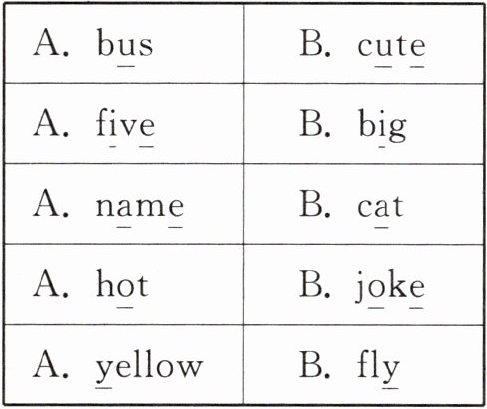 | A. bus | B. cute |
|---|---|
| A. five | B. big |
| A. name | B. cat |
| A. hot | B. joke |
| A. yellow | B. fly |